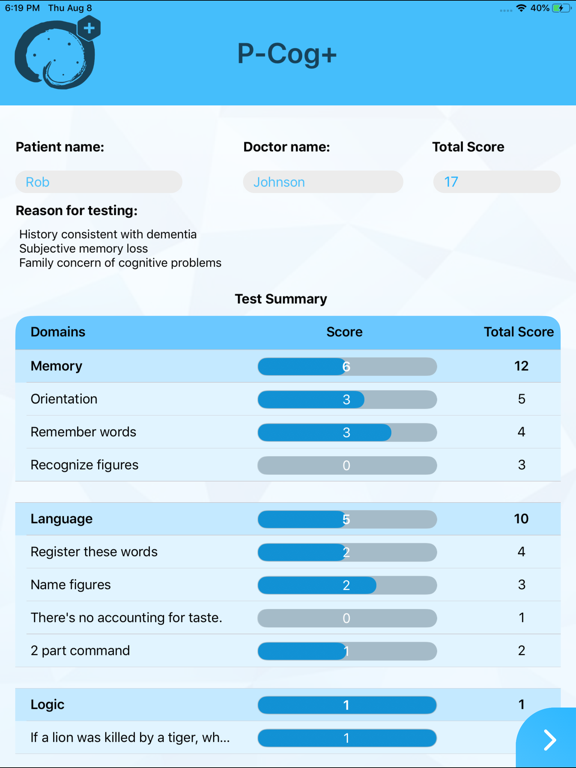 6:19 PM Thu Aug 8

40%

P-Cog+

Patient name:

Rob

Doctor name:

Johnson

Total Score

17

Reason for testing:

History consistent with dementia
Subjective memory loss
Family concern of cognitive problems

Test Summary

| Domains | Score | Total Score |
|---|---|---|
| Memory | 6 | 12 |
| Orientation | 3 | 5 |
| Remember words | 3 | 4 |
| Recognize figures | 0 | 3 |
| Language | 5 | 10 |
| Register these words | 2 | 4 |
| Name figures | 2 | 3 |
| There's no accounting for taste. | 0 | 1 |
| 2 part command | 1 | 2 |
| Logic | 1 | 1 |
| If a lion was killed by a tiger, wh... | 1 | |